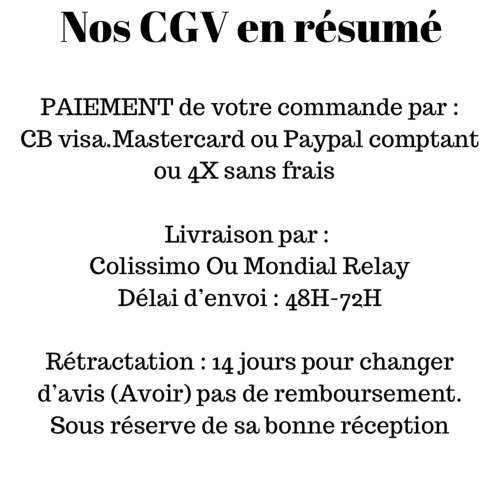 Nos CGV en résumé

PAIEMENT de votre commande par :
CB visa.Mastercard ou Paypal comptant ou 4X sans frais

Livraison par :
Colissimo Ou Mondial Relay
Délai d'envoi : 48H-72H

Rétractation : 14 jours pour changer d'avis (Avoir) pas de remboursement.
Sous réserve de sa bonne réception